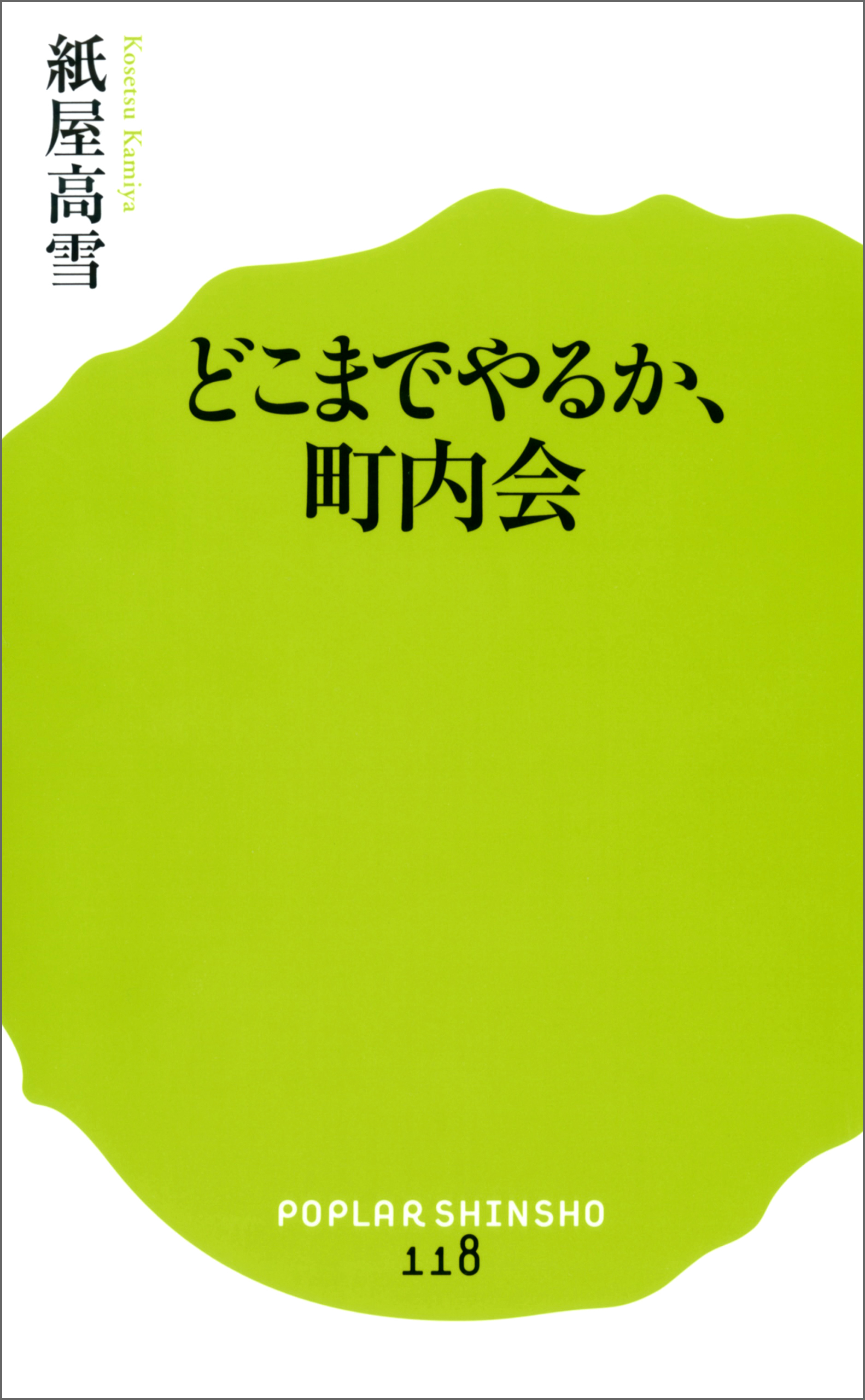 紙屋高雪

Kosetsu Kamiya

どこまでやるか、
町内会

POPLAR SHINSHO
118